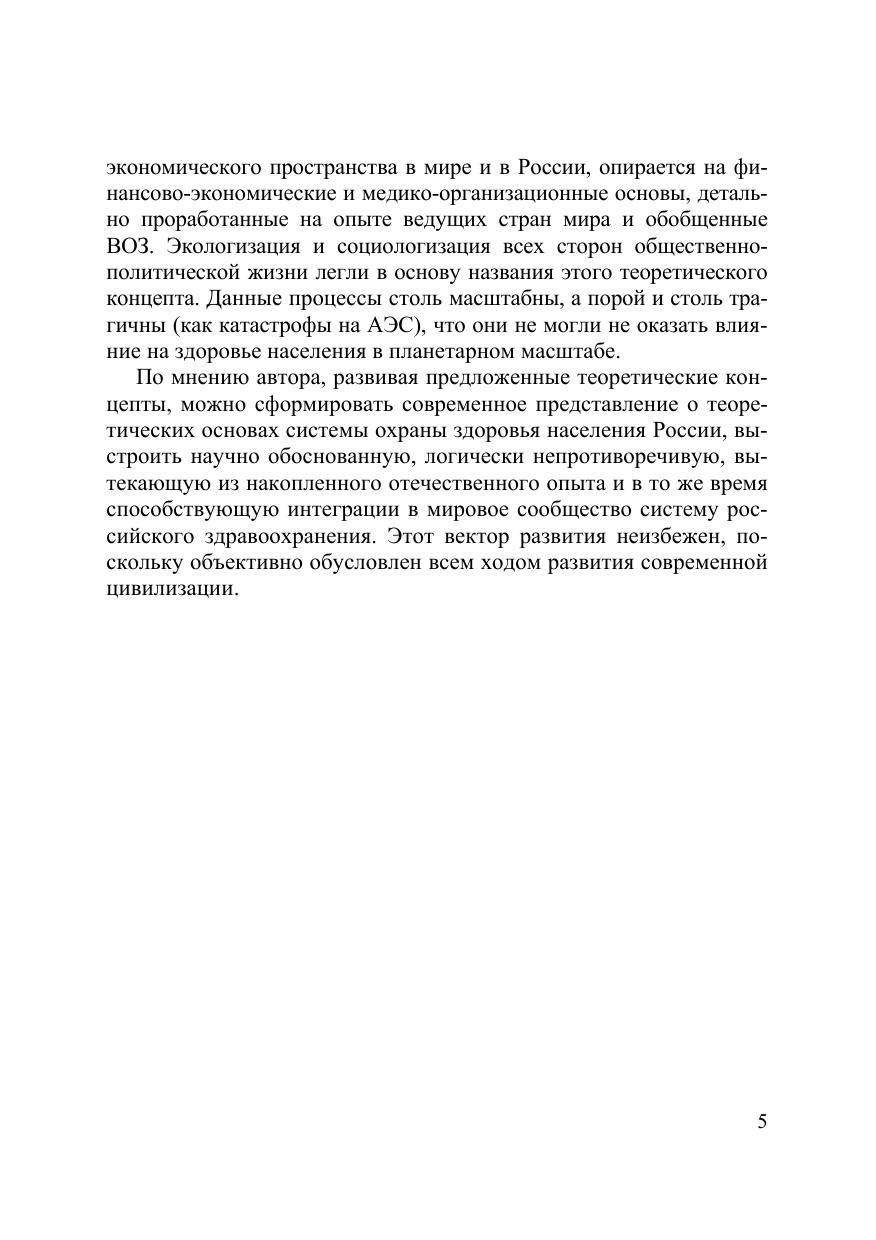 экономического пространства в мире и в России, опирается на финансово-экономические и медико-организационные основы, детально проработанные на опыте ведущих стран мира и обобщенные ВОЗ. Экологизация и социологизация всех сторон общественно-политической жизни легли в основу названия этого теоретического концепта. Данные процессы столь масштабны, а порой и столь трагичны (как катастрофы на АЭС), что они не могли не оказать влияние на здоровье населения в планетарном масштабе.

По мнению автора, развивая предложенные теоретические концепты, можно сформировать современное представление о теоретических основах системы охраны здоровья населения России, выстроить научно обоснованную, логически непротиворечивую, вытекающую из накопленного отечественного опыта и в то же время способствующую интеграции в мировое сообщество систему российского здравоохранения. Этот вектор развития неизбежен, поскольку объективно обусловлен всем ходом развития современной цивилизации.

5